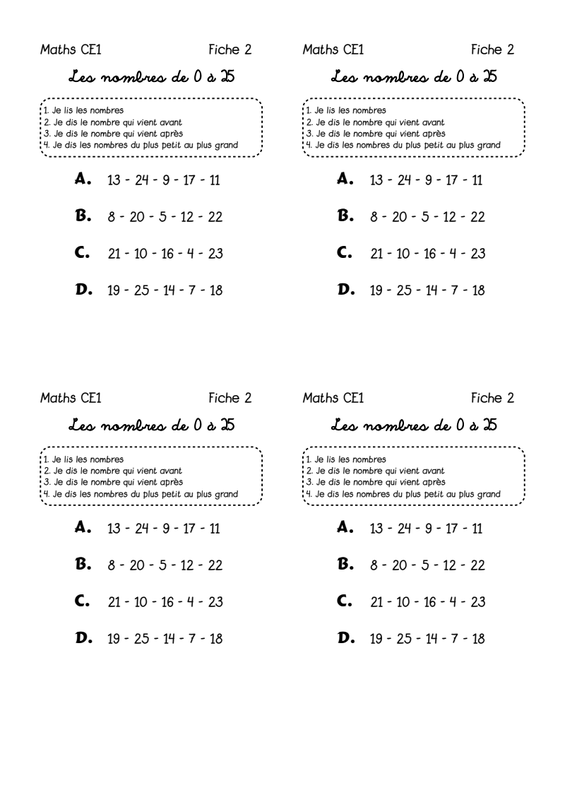 Maths CE1 Fiche 2

Les nombres de 0 à 25

1. Je lis les nombres
2. Je dis le nombre qui vient avant
3. Je dis le nombre qui vient après
4. Je dis les nombres du plus petit au plus grand

A. 13 - 24 - 9 - 17 - 11

B. 8 - 20 - 5 - 12 - 22

C. 21 - 10 - 16 - 4 - 23

D. 19 - 25 - 14 - 7 - 18

Maths CE1 Fiche 2

Les nombres de 0 à 25

1. Je lis les nombres
2. Je dis le nombre qui vient avant
3. Je dis le nombre qui vient après
4. Je dis les nombres du plus petit au plus grand

A. 13 - 24 - 9 - 17 - 11

B. 8 - 20 - 5 - 12 - 22

C. 21 - 10 - 16 - 4 - 23

D. 19 - 25 - 14 - 7 - 18

Maths CE1 Fiche 2

Les nombres de 0 à 25

1. Je lis les nombres
2. Je dis le nombre qui vient avant
3. Je dis le nombre qui vient après
4. Je dis les nombres du plus petit au plus grand

A. 13 - 24 - 9 - 17 - 11

B. 8 - 20 - 5 - 12 - 22

C. 21 - 10 - 16 - 4 - 23

D. 19 - 25 - 14 - 7 - 18

Maths CE1 Fiche 2

Les nombres de 0 à 25

1. Je lis les nombres
2. Je dis le nombre qui vient avant
3. Je dis le nombre qui vient après
4. Je dis les nombres du plus petit au plus grand

A. 13 - 24 - 9 - 17 - 11

B. 8 - 20 - 5 - 12 - 22

C. 21 - 10 - 16 - 4 - 23

D. 19 - 25 - 14 - 7 - 18